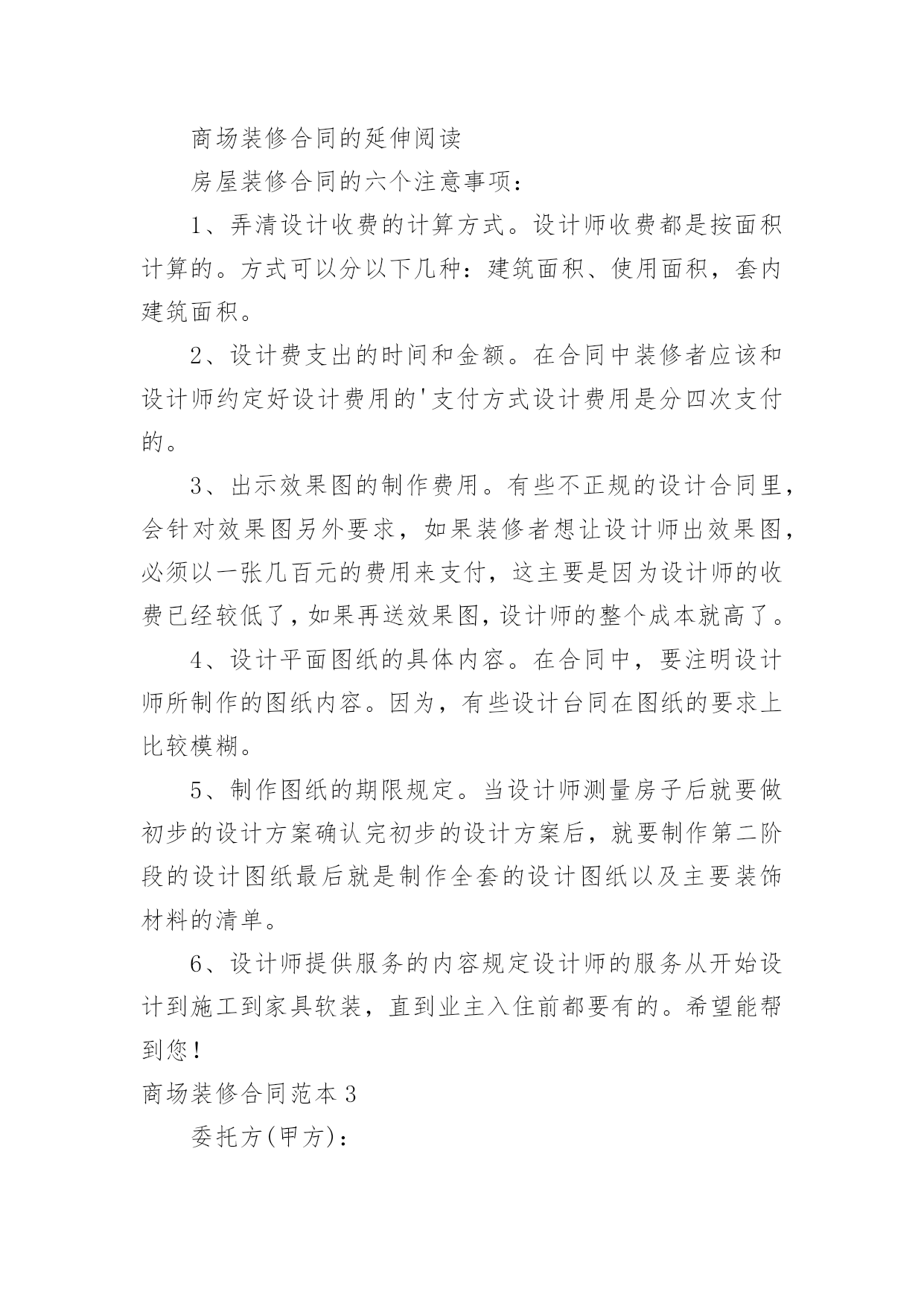 商场装修合同的延伸阅读

房屋装修合同的六个注意事项：

1、弄清设计收费的计算方式。设计师收费都是按面积计算的。方式可以分以下几种：建筑面积、使用面积，套内建筑面积。

2、设计费支出的时间和金额。在合同中装修者应该和设计师约定好设计费用的'支付方式设计费用是分四次支付的。

3、出示效果图的制作费用。有些不正规的设计合同里，会针对效果图另外要求，如果装修者想让设计师出效果图，必须以一张几百元的费用来支付，这主要是因为设计师的收费已经较低了，如果再送效果图，设计师的整个成本就高了。

4、设计平面图纸的具体内容。在合同中，要注明设计师所制作的图纸内容。因为，有些设计台同在图纸的要求上比较模糊。

5、制作图纸的期限规定。当设计师测量房子后就要做初步的设计方案确认完初步的设计方案后，就要制作第二阶段的设计图纸最后就是制作全套的设计图纸以及主要装饰材料的清单。

6、设计师提供服务的内容规定设计师的服务从开始设计到施工到家具软装，直到业主入住前都要有的。希望能帮到您！

商场装修合同范本3

委托方(甲方)：